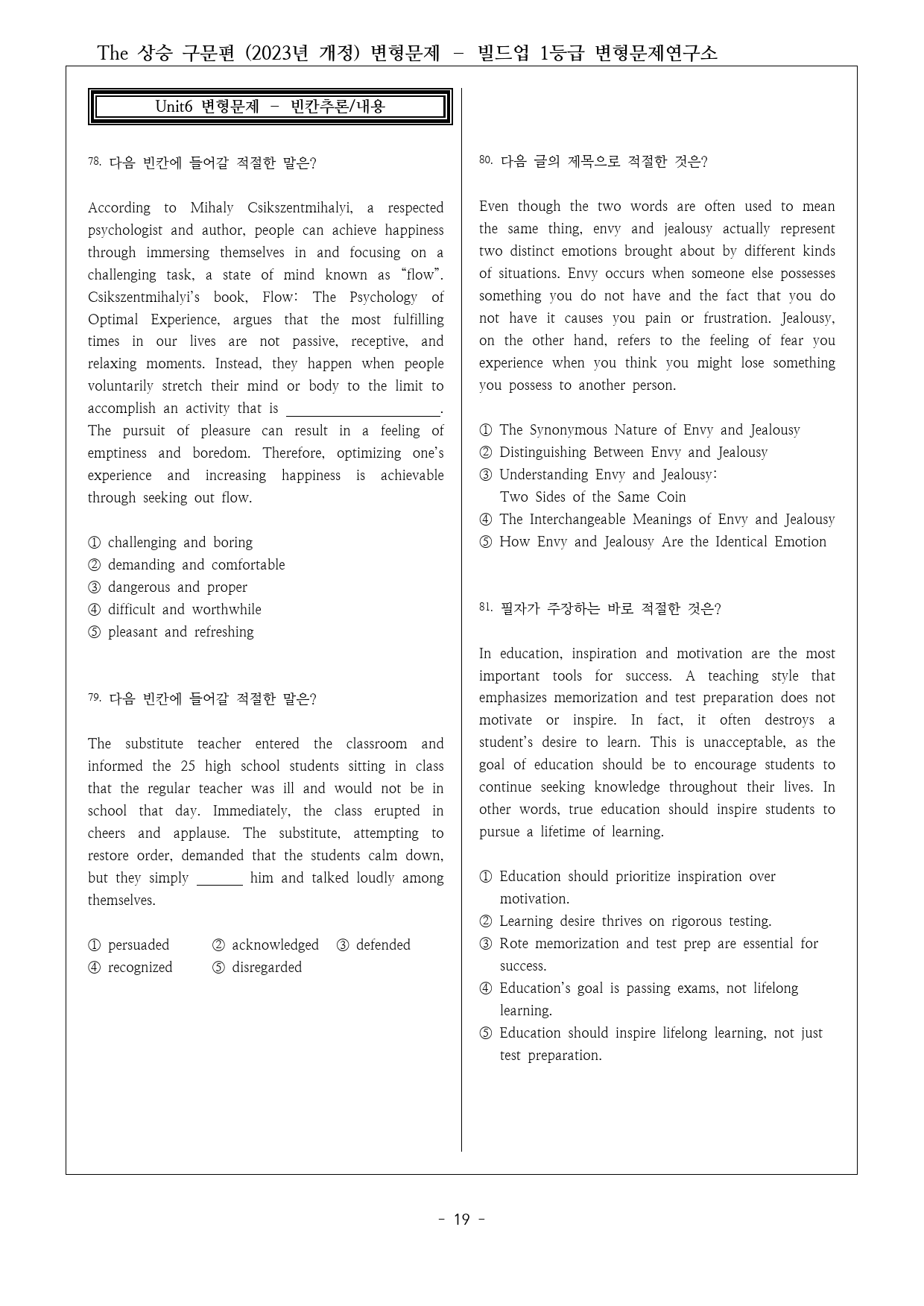 The 상승 구문편 (2023년 개정) 변형문제 - 빌드업 1등급 변형문제연구소

Unit6 변형문제 - 빈칸추론/내용

78. 다음 빈칸에 들어갈 적절한 말은?

According to Mihaly Csikszentmihalyi, a respected psychologist and author, people can achieve happiness through immersing themselves in and focusing on a challenging task, a state of mind known as "flow". Csikszentmihalyi's book, Flow: The Psychology of Optimal Experience, argues that the most fulfilling times in our lives are not passive, receptive, and relaxing moments. Instead, they happen when people voluntarily stretch their mind or body to the limit to accomplish an activity that is ____. The pursuit of pleasure can result in a feeling of emptiness and boredom. Therefore, optimizing one's experience and increasing happiness is achievable through seeking out flow.

① challenging and boring
② demanding and comfortable
③ dangerous and proper
④ difficult and worthwhile
⑤ pleasant and refreshing

79. 다음 빈칸에 들어갈 적절한 말은?

The substitute teacher entered the classroom and informed the 25 high school students sitting in class that the regular teacher was ill and would not be in school that day. Immediately, the class erupted in cheers and applause. The substitute, attempting to restore order, demanded that the students calm down, but they simply ____ him and talked loudly among themselves.

① persuaded ② acknowledged ③ defended
④ recognized ⑤ disregarded

80. 다음 글의 제목으로 적절한 것은?

Even though the two words are often used to mean the same thing, envy and jealousy actually represent two distinct emotions brought about by different kinds of situations. Envy occurs when someone else possesses something you do not have and the fact that you do not have it causes you pain or frustration. Jealousy, on the other hand, refers to the feeling of fear you experience when you think you might lose something you possess to another person.

① The Synonymous Nature of Envy and Jealousy
② Distinguishing Between Envy and Jealousy
③ Understanding Envy and Jealousy: Two Sides of the Same Coin
④ The Interchangeable Meanings of Envy and Jealousy
⑤ How Envy and Jealousy Are the Identical Emotion

81. 필자가 주장하는 바로 적절한 것은?

In education, inspiration and motivation are the most important tools for success. A teaching style that emphasizes memorization and test preparation does not motivate or inspire. In fact, it often destroys a student's desire to learn. This is unacceptable, as the goal of education should be to encourage students to continue seeking knowledge throughout their lives. In other words, true education should inspire students to pursue a lifetime of learning.

① Education should prioritize inspiration over motivation.
② Learning desire thrives on rigorous testing.
③ Rote memorization and test prep are essential for success.
④ Education's goal is passing exams, not lifelong learning.
⑤ Education should inspire lifelong learning, not just test preparation.

- 19 -